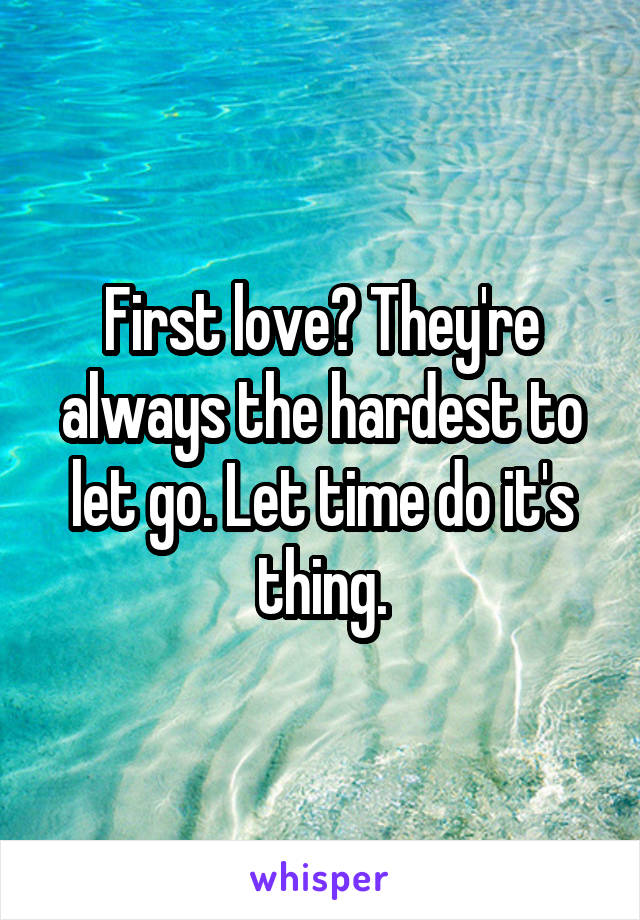 First love? They're always the hardest to let go. Let time do it's thing.

whisper